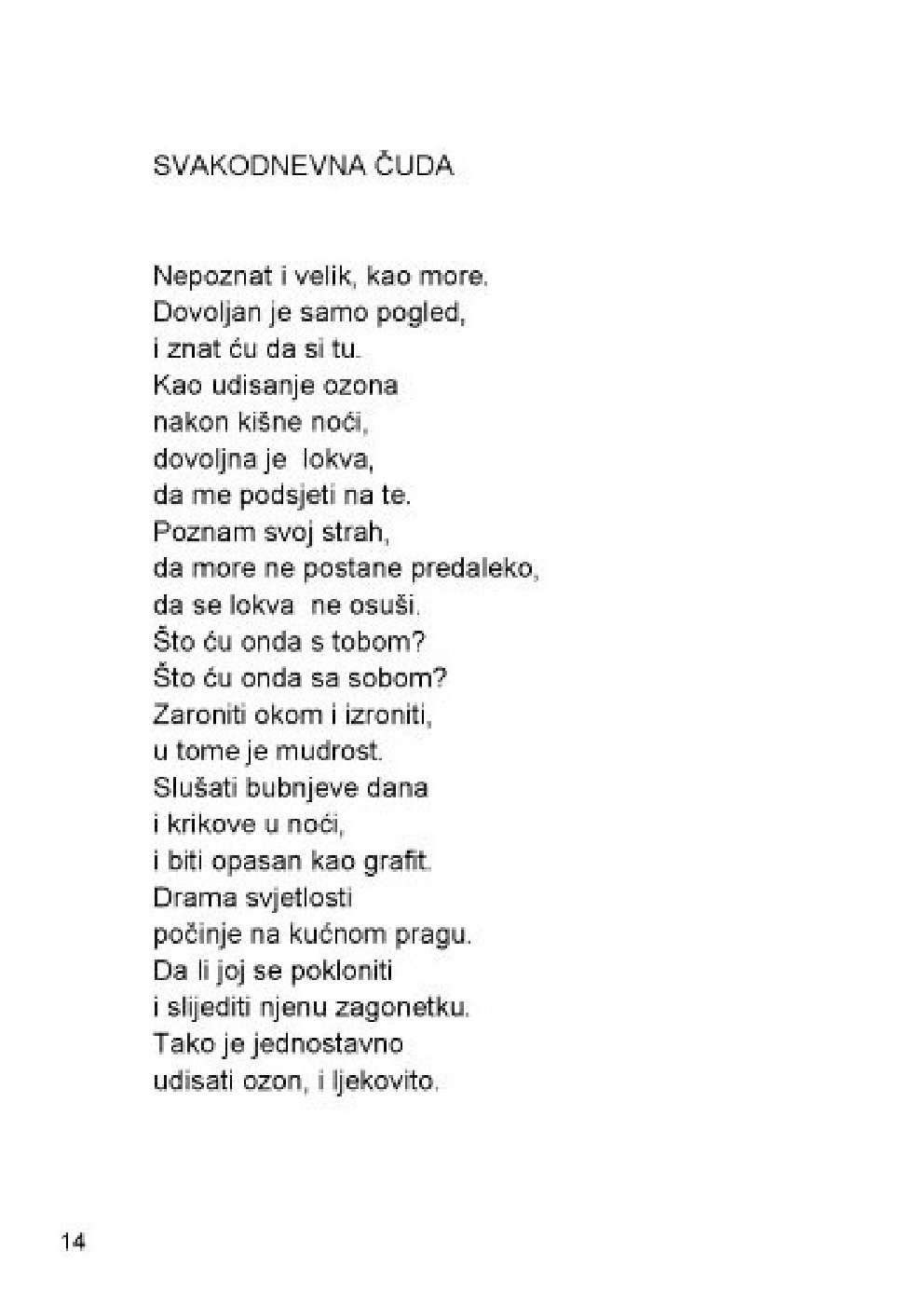 SVAKODNEVNA ČUDA

Nepoznat i velik, kao more.
Dovoljan je samo pogled,
i znat ću da si tu.
Kao udisanje ozona
nakon kišne noći,
dovoljna je lokva,
da me podsjeti na te.
Poznam svoj strah,
da more ne postane predaleko,
da se lokva ne osuši.
Što ću onda s tobom?
Što ću onda sa sobom?
Zaroniti okom i izroniti,
u tome je mudrost.
Slušati bubnjeve dana
i krikove u noći,
i biti opasan kao grafit.
Drama svjetlosti
počinje na kućnom pragu.
Da li joj se pokloniti
i slijediti njenu zagonetku.
Tako je jednostavno
udisati ozon, i ljekovito.

14